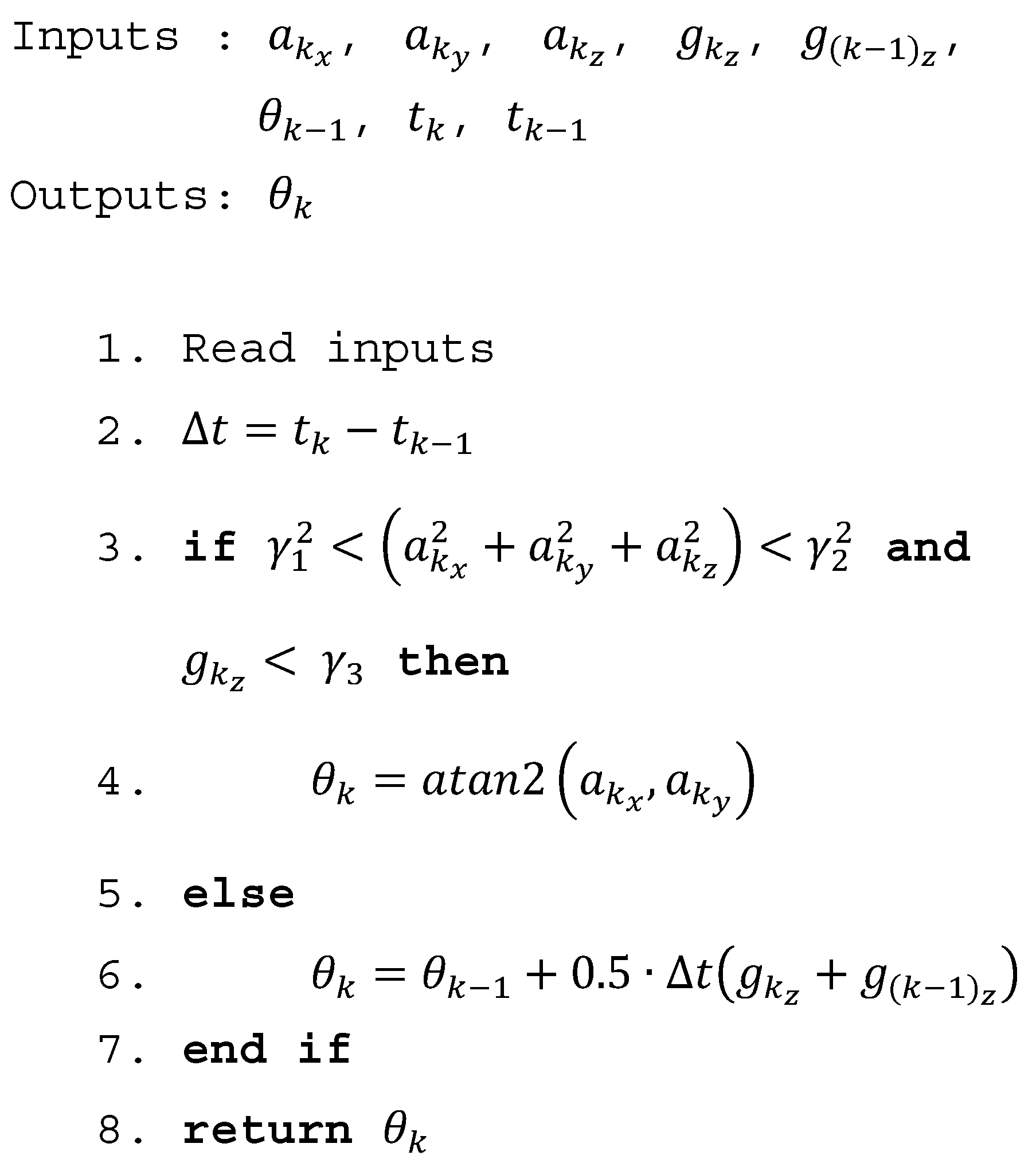 Inputs : $a_{k_x}$, $a_{k_y}$, $a_{k_z}$, $g_{k_z}$, $g_{(k-1)_z}$, $\theta_{k-1}$, $t_k$, $t_{k-1}$

Outputs: $\theta_k$

1. Read inputs

2. $\Delta t = t_k - t_{k-1}$

3. if $\gamma_1^2 < \left(a_{k_x}^2 + a_{k_y}^2 + a_{k_z}^2\right) < \gamma_2^2$ and $g_{k_z} < \gamma_3$ then

4. $\theta_k = atan2\left(a_{k_x}, a_{k_y}\right)$

5. else

6. $\theta_k = \theta_{k-1} + 0.5 \cdot \Delta t\left(g_{k_z} + g_{(k-1)_z}\right)$

7. end if

8. return $\theta_k$